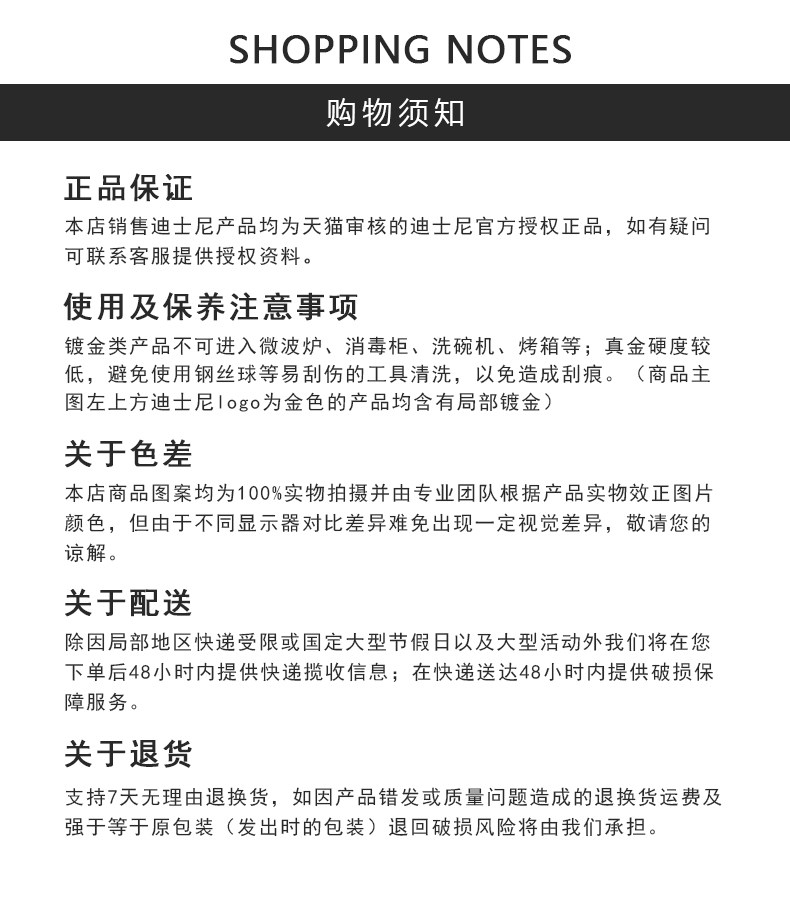 SHOPPING NOTES

购物须知

正品保证

本店销售迪士尼产品均为天猫审核的迪士尼官方授权正品，如有疑问可联系客服提供授权资料。

使用及保养注意事项

镀金类产品不可进入微波炉、消毒柜、洗碗机、烤箱等；真金硬度较低，避免使用钢丝球等易刮伤的工具清洗，以免造成刮痕。（商品主图左上方迪士尼logo为金色的产品均含有局部镀金）

关于色差

本店商品图案均为100%实物拍摄并由专业团队根据产品实物效正图片颜色，但由于不同显示器对比差异难免出现一定视觉差异，敬请您的谅解。

关于配送

除因局部地区快递受限或国定大型节假日以及大型活动外我们将在您下单后48小时内提供快递揽收信息；在快递送达48小时内提供破损保障服务。

关于退货

支持7天无理由退换货，如因产品错发或质量问题造成的退换货运费及强于等于原包装（发出时的包装）退回破损风险将由我们承担。